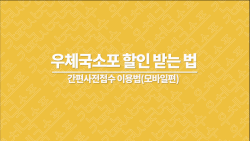 우체국소포 할인 받는 법

간편사전접수 이용법(모바일편)